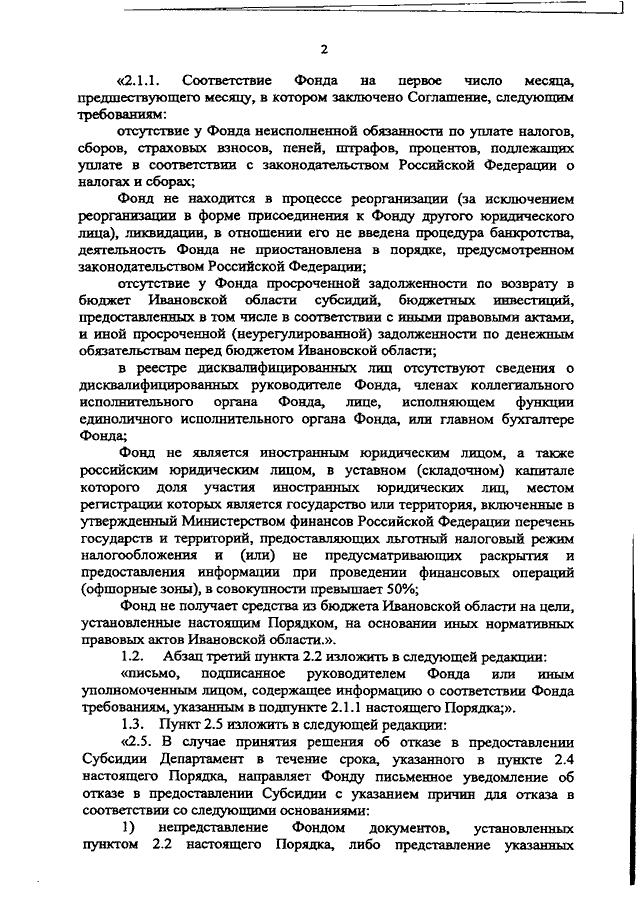 2

«2.1.1. Соответствие Фонда на первое число месяца, предшествующего месяцу, в котором заключено Соглашение, следующим требованиям:

отсутствие у Фонда неисполненной обязанности по уплате налогов, сборов, страховых взносов, пеней, штрафов, процентов, подлежащих уплате в соответствии с законодательством Российской Федерации о налогах и сборах;

Фонд не находится в процессе реорганизации (за исключением реорганизации в форме присоединения к Фонду другого юридического лица), ликвидации, в отношении его не введена процедура банкротства, деятельность Фонда не приостановлена в порядке, предусмотренном законодательством Российской Федерации;

отсутствие у Фонда просроченной задолженности по возврату в бюджет Ивановской области субсидий, бюджетных инвестиций, предоставленных в том числе в соответствии с иными правовыми актами, и иной просроченной (неурегулированной) задолженности по денежным обязательствам перед бюджетом Ивановской области;

в реестре дисквалифицированных лиц отсутствуют сведения о дисквалифицированных руководителе Фонда, членах коллегиального исполнительного органа Фонда, лице, исполняющем функции единоличного исполнительного органа Фонда, или главном бухгалтере Фонда;

Фонд не является иностранным юридическим лицом, а также российским юридическим лицом, в уставном (складочном) капитале которого доля участия иностранных юридических лиц, местом регистрации которых является государство или территория, включенные в утвержденный Министерством финансов Российской Федерации перечень государств и территорий, предоставляющих льготный налоговый режим налогообложения и (или) не предусматривающих раскрытия и предоставления информации при проведении финансовых операций (офшорные зоны), в совокупности превышает 50%;

Фонд не получает средства из бюджета Ивановской области на цели, установленные настоящим Порядком, на основании иных нормативных правовых актов Ивановской области.».

1.2. Абзац третий пункта 2.2 изложить в следующей редакции:

«письмо, подписанное руководителем Фонда или иным уполномоченным лицом, содержащее информацию о соответствии Фонда требованиям, указанным в подпункте 2.1.1 настоящего Порядка;».

1.3. Пункт 2.5 изложить в следующей редакции:

«2.5. В случае принятия решения об отказе в предоставлении Субсидии Департамент в течение срока, указанного в пункте 2.4 настоящего Порядка, направляет Фонду письменное уведомление об отказе в предоставлении Субсидии с указанием причин для отказа в соответствии со следующими основаниями:

1) непредставление Фондом документов, установленных пунктом 2.2 настоящего Порядка, либо представление указанных